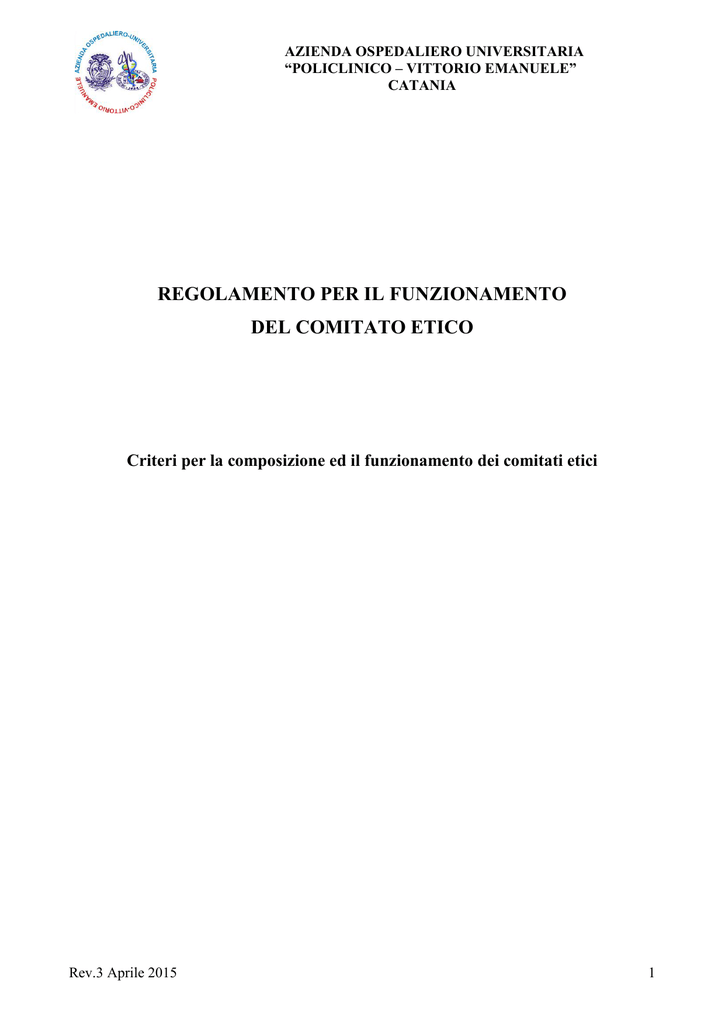 AZIENDA OSPEDALIERO-UNIVERSITARIA
POLICLINICO-VITTORIO EMANUELE

AZIENDA OSPEDALIERO UNIVERSITARIA
“POLICLINICO – VITTORIO EMANUELE”
CATANIA

REGOLAMENTO PER IL FUNZIONAMENTO
DEL COMITATO ETICO

Criteri per la composizione ed il funzionamento dei comitati etici

Rev.3 Aprile 2015

1